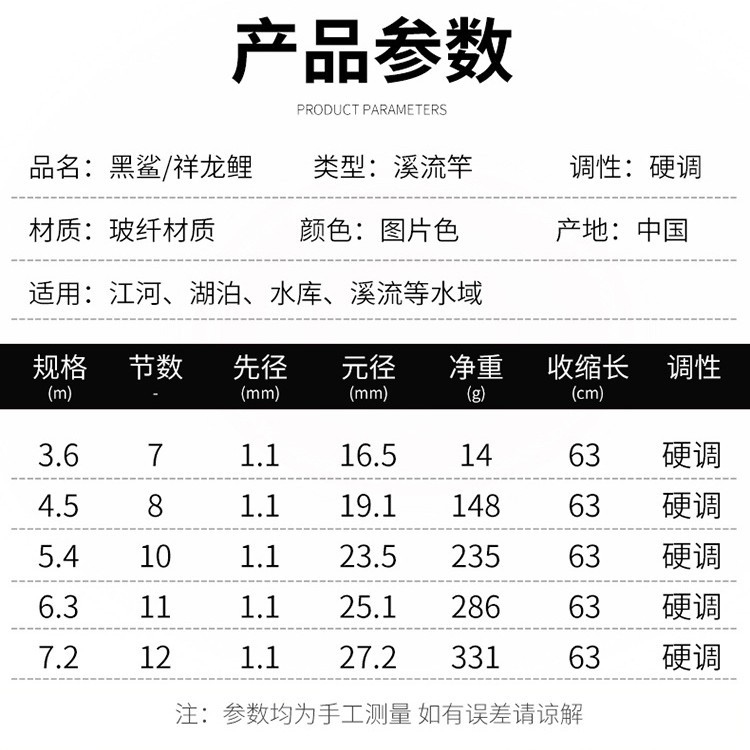 产品参数

PRODUCT PARAMETERS

品名：黑鲨/祥龙鲤 类型：溪流竿 调性：硬调

材质：玻纤材质 颜色：图片色 产地：中国

适用：江河、湖泊、水库、溪流等水域

| 规格 (m) | 节数 - | 先径 (mm) | 元径 (mm) | 净重 (g) | 收缩长 (cm) | 调性 |
|---|---|---|---|---|---|---|
| 3.6 | 7 | 1.1 | 16.5 | 14 | 63 | 硬调 |
| 4.5 | 8 | 1.1 | 19.1 | 148 | 63 | 硬调 |
| 5.4 | 10 | 1.1 | 23.5 | 235 | 63 | 硬调 |
| 6.3 | 11 | 1.1 | 25.1 | 286 | 63 | 硬调 |
| 7.2 | 12 | 1.1 | 27.2 | 331 | 63 | 硬调 |

注：参数均为手工测量 如有误差请谅解